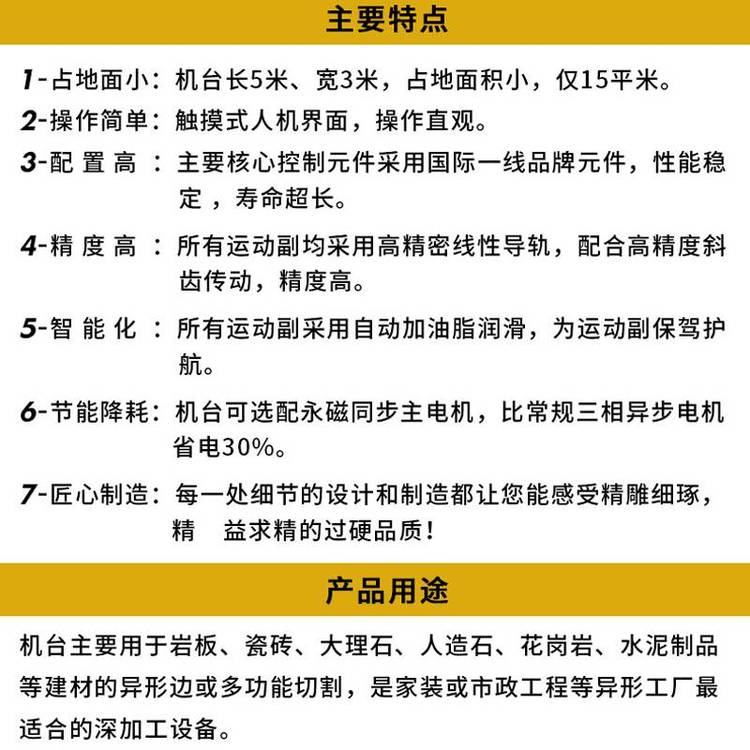 主要特点

1-占地面小：机台长5米、宽3米，占地面积小，仅15平米。

2-操作简单：触摸式人机界面，操作直观。

3-配 置 高 ：主要核心控制元件采用国际一线品牌元件，性能稳定 ，寿命超长。

4-精 度 高 ：所有运动副均采用高精密线性导轨，配合高精度斜齿传动，精度高。

5-智 能 化 ：所有运动副采用自动加油脂润滑，为运动副保驾护航。

6-节能降耗：机台可选配永磁同步主电机，比常规三相异步电机省电30%。

7-匠心制造：每一处细节的设计和制造都让您能感受精雕细琢，精 益求精的过硬品质！

产品用途

机台主要用于岩板、瓷砖、大理石、人造石、花岗岩、水泥制品等建材的异形边或多功能切割，是家装或市政工程等异形工厂最适合的深加工设备。